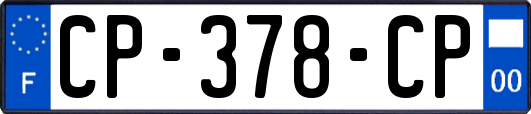 F
CP-378-CP
00